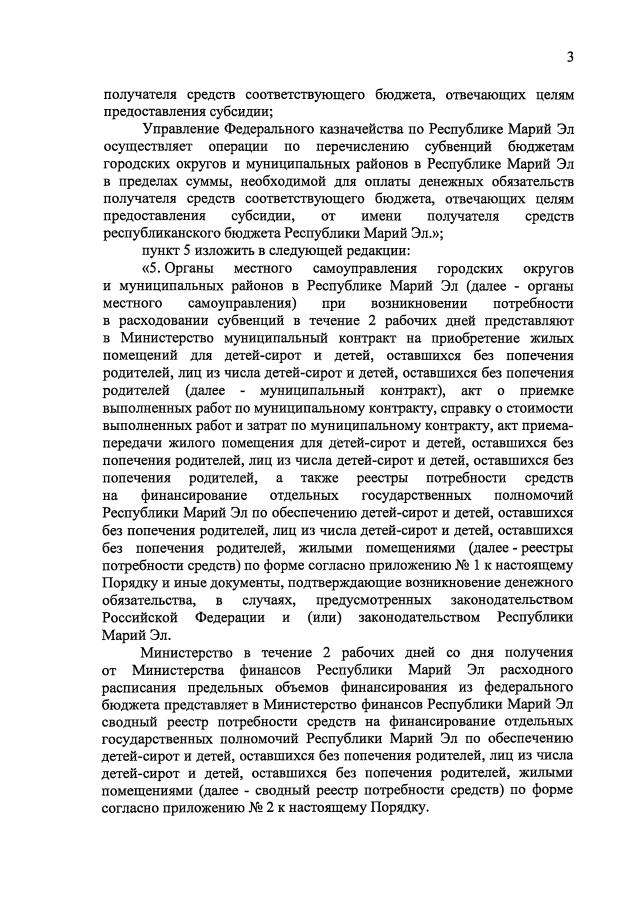 3

получателя средств соответствующего бюджета, отвечающих целям предоставления субсидии;

Управление Федерального казначейства по Республике Марий Эл осуществляет операции по перечислению субвенций бюджетам городских округов и муниципальных районов в Республике Марий Эл в пределах суммы, необходимой для оплаты денежных обязательств получателя средств соответствующего бюджета, отвечающих целям предоставления субсидии, от имени получателя средств республиканского бюджета Республики Марий Эл.»;

пункт 5 изложить в следующей редакции:

«5. Органы местного самоуправления городских округов и муниципальных районов в Республике Марий Эл (далее - органы местного самоуправления) при возникновении потребности в расходовании субвенций в течение 2 рабочих дней представляют в Министерство муниципальный контракт на приобретение жилых помещений для детей-сирот и детей, оставшихся без попечения родителей, лиц из числа детей-сирот и детей, оставшихся без попечения родителей (далее - муниципальный контракт), акт о приемке выполненных работ по муниципальному контракту, справку о стоимости выполненных работ и затрат по муниципальному контракту, акт приема-передачи жилого помещения для детей-сирот и детей, оставшихся без попечения родителей, лиц из числа детей-сирот и детей, оставшихся без попечения родителей, а также реестры потребности средств на финансирование отдельных государственных полномочий Республики Марий Эл по обеспечению детей-сирот и детей, оставшихся без попечения родителей, лиц из числа детей-сирот и детей, оставшихся без попечения родителей, жилыми помещениями (далее - реестры потребности средств) по форме согласно приложению № 1 к настоящему Порядку и иные документы, подтверждающие возникновение денежного обязательства, в случаях, предусмотренных законодательством Российской Федерации и (или) законодательством Республики Марий Эл.

Министерство в течение 2 рабочих дней со дня получения от Министерства финансов Республики Марий Эл расходного расписания предельных объемов финансирования из федерального бюджета представляет в Министерство финансов Республики Марий Эл сводный реестр потребности средств на финансирование отдельных государственных полномочий Республики Марий Эл по обеспечению детей-сирот и детей, оставшихся без попечения родителей, лиц из числа детей-сирот и детей, оставшихся без попечения родителей, жилыми помещениями (далее - сводный реестр потребности средств) по форме согласно приложению № 2 к настоящему Порядку.